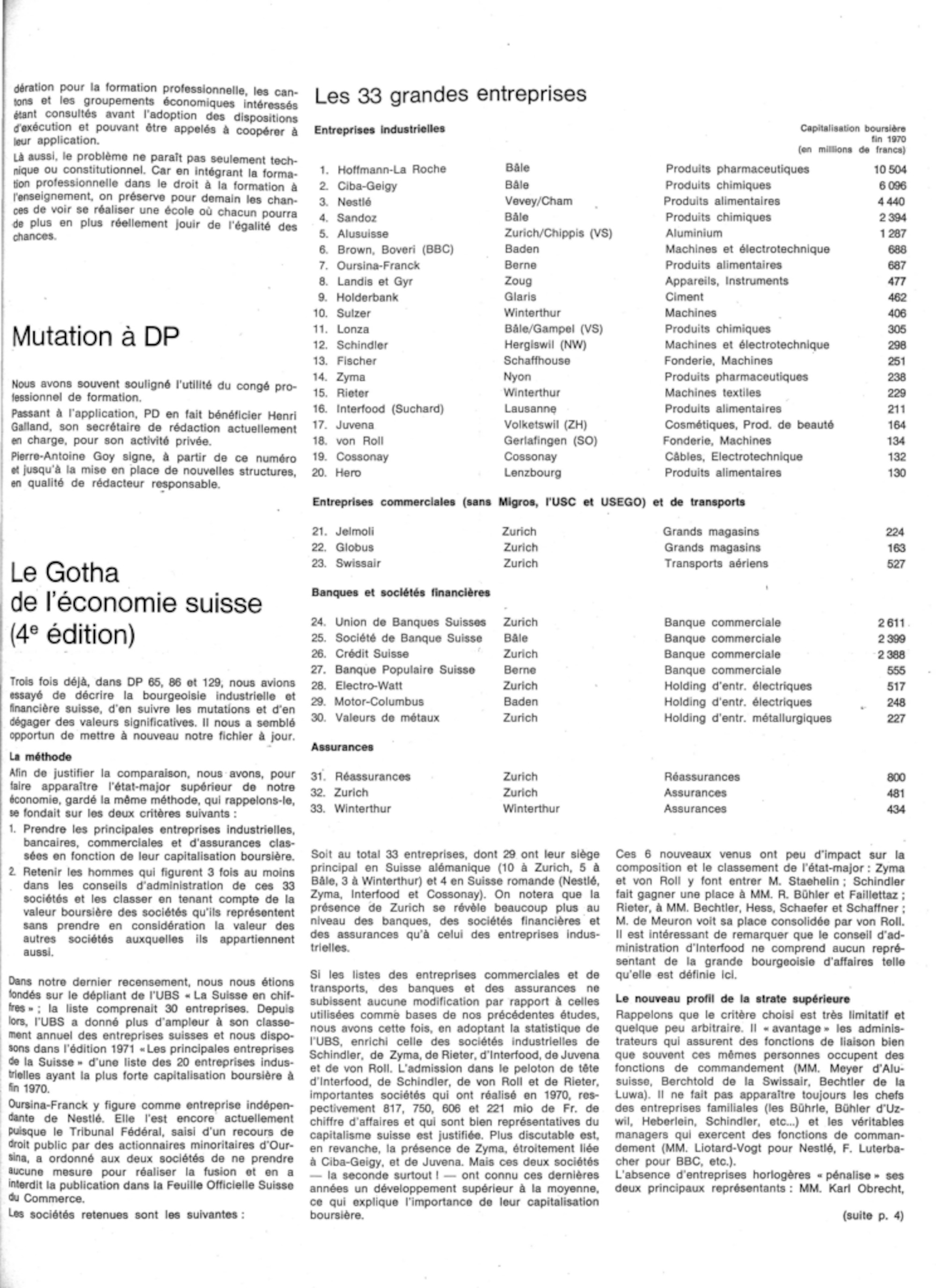 dération pour la formation professionnelle, les cantons et les groupements économiques intéressés étant consultés avant l'adoption des dispositions d'exécution et pouvant être appelés à coopérer à leur application.

Là aussi, le problème ne paraît pas seulement technique ou constitutionnel. Car en intégrant la formation professionnelle dans le droit à la formation à l'enseignement, on préserve pour demain les chances de voir se réaliser une école où chacun pourra de plus en plus réellement jouir de l'égalité des chances.

Mutation à DP

Nous avons souvent souligné l'utilité du congé professionnel de formation.

Passant à l'application, PD en fait bénéficier Henri Galland, son secrétaire de rédaction actuellement en charge, pour son activité privée.

Pierre-Antoine Goy signe, à partir de ce numéro et jusqu'à la mise en place de nouvelles structures, en qualité de rédacteur responsable.

Le Gotha de l'économie suisse (4e édition)

Trois fois déjà, dans DP 65, 86 et 129, nous avions essayé de décrire la bourgeoisie industrielle et financière suisse, d'en suivre les mutations et d'en dégager des valeurs significatives. Il nous a semblé opportun de mettre à nouveau notre fichier à jour.

La méthode

Afin de justifier la comparaison, nous avons, pour faire apparaître l'état-major supérieur de notre économie, gardé la même méthode, qui rappelons-le, se fondait sur les deux critères suivants :

1. Prendre les principales entreprises industrielles, bancaires, commerciales et d'assurances classées en fonction de leur capitalisation boursière.
2. Retenir les hommes qui figurent 3 fois au moins dans les conseils d'administration de ces 33 sociétés et les classer en tenant compte de la valeur boursière des sociétés qu'ils représentent sans prendre en considération la valeur des autres sociétés auxquelles ils appartiennent aussi.

Dans notre dernier recensement, nous nous étions fondés sur le dépliant de l'UBS « La Suisse en chiffres » ; la liste comprenait 30 entreprises. Depuis lors, l'UBS a donné plus d'ampleur à son classement annuel des entreprises suisses et nous disposons dans l'édition 1971 « Les principales entreprises de la Suisse » d'une liste des 20 entreprises industrielles ayant la plus forte capitalisation boursière à fin 1970.

Oursina-Franck y figure comme entreprise indépendante de Nestlé. Elle l'est encore actuellement puisque le Tribunal Fédéral, saisi d'un recours de droit public par des actionnaires minoritaires d'Oursina, a ordonné aux deux sociétés de ne prendre aucune mesure pour réaliser la fusion et en a interdit la publication dans la Feuille Officielle Suisse du Commerce.

Les sociétés retenues sont les suivantes :

Les 33 grandes entreprises

Entreprises industrielles

Capitalisation boursière fin 1970 (en millions de francs)

| | | | |
|---|---|---|---|
| 1. Hoffmann-La Roche | Bâle | Produits pharmaceutiques | 10 504 |
| 2. Ciba-Geigy | Bâle | Produits chimiques | 6 096 |
| 3. Nestlé | Vevey/Cham | Produits alimentaires | 4 440 |
| 4. Sandoz | Bâle | Produits chimiques | 2 394 |
| 5. Alusuisse | Zurich/Chippis (VS) | Aluminium | 1 287 |
| 6. Brown, Boveri (BBC) | Baden | Machines et électrotechnique | 688 |
| 7. Oursina-Franck | Berne | Produits alimentaires | 687 |
| 8. Landis et Gyr | Zoug | Appareils, Instruments | 477 |
| 9. Holderbank | Glaris | Ciment | 462 |
| 10. Sulzer | Winterthur | Machines | 406 |
| 11. Lonza | Bâle/Gampel (VS) | Produits chimiques | 305 |
| 12. Schindler | Hergiswil (NW) | Machines et électrotechnique | 298 |
| 13. Fischer | Schaffhouse | Fonderie, Machines | 251 |
| 14. Zyma | Nyon | Produits pharmaceutiques | 238 |
| 15. Rieter | Winterthur | Machines textiles | 229 |
| 16. Interfood (Suchard) | Lausanne | Produits alimentaires | 211 |
| 17. Juvena | Volketswil (ZH) | Cosmétiques, Prod. de beauté | 164 |
| 18. von Roll | Gerlafingen (SO) | Fonderie, Machines | 134 |
| 19. Cossonay | Cossonay | Câbles, Electrotechnique | 132 |
| 20. Hero | Lenzbourg | Produits alimentaires | 130 |

Entreprises commerciales (sans Migros, l'USC et USEGO) et de transports

| | | | |
|---|---|---|---|
| 21. Jelmoli | Zurich | Grands magasins | 224 |
| 22. Globus | Zurich | Grands magasins | 163 |
| 23. Swissair | Zurich | Transports aériens | 527 |

Banques et sociétés financières

| | | | |
|---|---|---|---|
| 24. Union de Banques Suisses | Zurich | Banque commerciale | 2 611 |
| 25. Société de Banque Suisse | Bâle | Banque commerciale | 2 399 |
| 26. Crédit Suisse | Zurich | Banque commerciale | 2 388 |
| 27. Banque Populaire Suisse | Berne | Banque commerciale | 555 |
| 28. Electro-Watt | Zurich | Holding d'entr. électriques | 517 |
| 29. Motor-Columbus | Baden | Holding d'entr. électriques | 248 |
| 30. Valeurs de métaux | Zurich | Holding d'entr. métallurgiques | 227 |

Assurances

| | | | |
|---|---|---|---|
| 31. Réassurances | Zurich | Réassurances | 800 |
| 32. Zurich | Zurich | Assurances | 481 |
| 33. Winterthur | Winterthur | Assurances | 434 |

Soit au total 33 entreprises, dont 29 ont leur siège principal en Suisse alémanique (10 à Zurich, 5 à Bâle, 3 à Winterthur) et 4 en Suisse romande (Nestlé, Zyma, Interfood et Cossonay). On notera que la présence de Zurich se révèle beaucoup plus au niveau des banques, des sociétés financières et des assurances qu'à celui des entreprises industrielles.

Si les listes des entreprises commerciales et de transports, des banques et des assurances ne subissent aucune modification par rapport à celles utilisées comme bases de nos précédentes études, nous avons cette fois, en adoptant la statistique de l'UBS, enrichi celle des sociétés industrielles de Schindler, de Zyma, de Rieter, d'Interfood, de Juvena et de von Roll. L'admission dans le peloton de tête d'Interfood, de Schindler, de von Roll et de Rieter, importantes sociétés qui ont réalisé en 1970, respectivement 817, 750, 606 et 221 mio de Fr. de chiffre d'affaires et qui sont bien représentatives du capitalisme suisse est justifiée. Plus discutable est, en revanche, la présence de Zyma, étroitement liée à Ciba-Geigy, et de Juvena. Mais ces deux sociétés — la seconde surtout ! — ont connu ces dernières années un développement supérieur à la moyenne, ce qui explique l'importance de leur capitalisation boursière.

Ces 6 nouveaux venus ont peu d'impact sur la composition et le classement de l'état-major : Zyma et von Roll y font entrer M. Staehelin ; Schindler fait gagner une place à MM. R. Bühler et Faillettaz ; Rieter, à MM. Bechtler, Hess, Schaefer et Schaffner ; M. de Meuron voit sa place consolidée par von Roll. Il est intéressant de remarquer que le conseil d'administration d'Interfood ne comprend aucun représentant de la grande bourgeoisie d'affaires telle qu'elle est définie ici.

Le nouveau profil de la strate supérieure

Rappelons que le critère choisi est très limitatif et quelque peu arbitraire. Il « avantage » les administrateurs qui assurent des fonctions de liaison bien que souvent ces mêmes personnes occupent des fonctions de commandement (MM. Meyer d'Alusuisse, Berchtold de la Swissair, Bechtler de la Luwa). Il ne fait pas apparaître toujours les chefs des entreprises familiales (les Bührle, Bühler d'Uzwil, Heberlein, Schindler, etc...) et les véritables managers qui exercent des fonctions de commandement (MM. Liotard-Vogt pour Nestlé, F. Luterbacher pour BBC, etc.).

L'absence d'entreprises horlogères « pénalise » ses deux principaux représentants : MM. Karl Obrecht,

(suite p. 4)